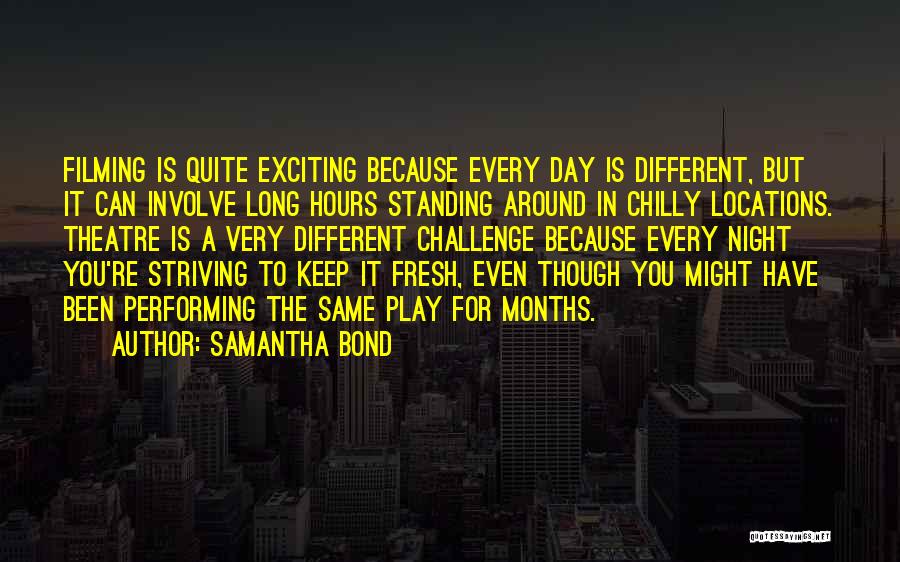 FILMING IS QUITE EXCITING BECAUSE EVERY DAY IS DIFFERENT, BUT IT CAN INVOLVE LONG HOURS STANDING AROUND IN CHILLY LOCATIONS. THEATRE IS A VERY DIFFERENT CHALLENGE BECAUSE EVERY NIGHT YOU'RE STRIVING TO KEEP IT FRESH, EVEN THOUGH YOU MIGHT HAVE BEEN PERFORMING THE SAME PLAY FOR MONTHS.

AUTHOR: SAMANTHA BOND

QUOTESSAYINGS.NET